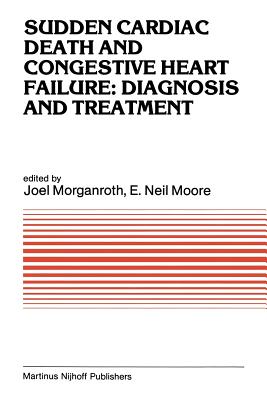 SUDDEN CARDIAC DEATH AND CONGESTIVE HEART FAILURE: DIAGNOSIS AND TREATMENT

edited by
Joel Morganroth, E. Neil Moore

Martinus Nijhoff Publishers